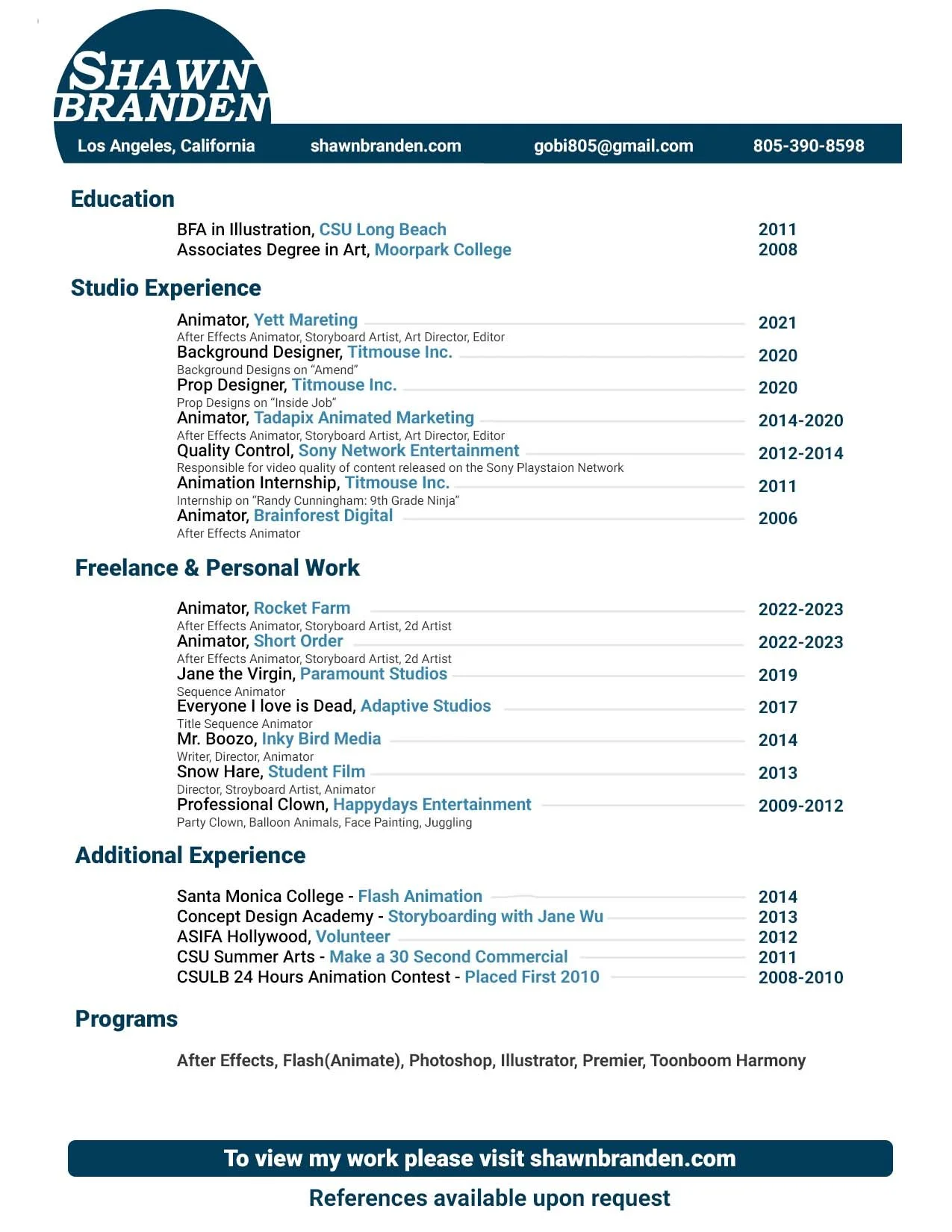 SHAWN BRANDEN

Los Angeles, California shawnbranden.com gobi805@gmail.com 805-390-8598

Education

BFA in Illustration, CSU Long Beach 2011
Associates Degree in Art, Moorpark College 2008

Studio Experience

Animator, Yett Mareting 2021
After Effects Animator, Storyboard Artist, Art Director, Editor
Background Designer, Titmouse Inc. 2020
Background Designs on "Amend"
Prop Designer, Titmouse Inc. 2020
Prop Designs on "Inside Job"
Animator, Tadapix Animated Marketing 2014-2020
After Effects Animator, Storyboard Artist, Art Director, Editor
Quality Control, Sony Network Entertainment 2012-2014
Responsible for video quality of content released on the Sony Playstaion Network
Animation Internship, Titmouse Inc. 2011
Internship on "Randy Cunningham: 9th Grade Ninja"
Animator, Brainforest Digital 2006
After Effects Animator

Freelance & Personal Work

Animator, Rocket Farm 2022-2023
After Effects Animator, Storyboard Artist, 2d Artist
Animator, Short Order 2022-2023
After Effects Animator, Storyboard Artist, 2d Artist
Jane the Virgin, Paramount Studios 2019
Sequence Animator
Everyone I love is Dead, Adaptive Studios 2017
Title Sequence Animator
Mr. Boozo, Inky Bird Media 2014
Writer, Director, Animator
Snow Hare, Student Film 2013
Director, Stroyboard Artist, Animator
Professional Clown, Happydays Entertainment 2009-2012
Party Clown, Balloon Animals, Face Painting, Juggling

Additional Experience

Santa Monica College - Flash Animation 2014
Concept Design Academy - Storyboarding with Jane Wu 2013
ASIFA Hollywood, Volunteer 2012
CSU Summer Arts - Make a 30 Second Commercial 2011
CSULB 24 Hours Animation Contest - Placed First 2010 2008-2010

Programs

After Effects, Flash(Animate), Photoshop, Illustrator, Premier, Toonboom Harmony

To view my work please visit shawnbranden.com

References available upon request